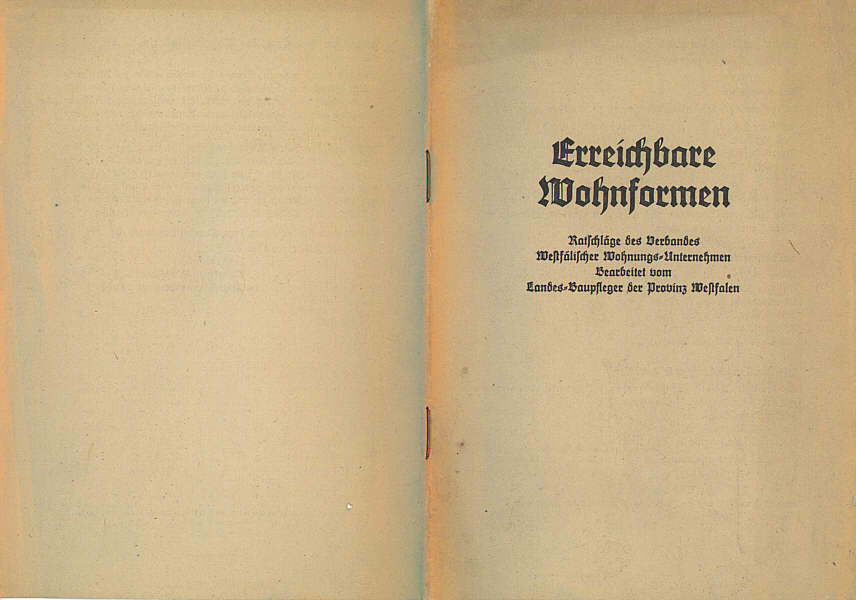 Erreichbare Wohnformen

Ratschläge des Verbandes
Westfälischer Wohnungs-Unternehmen
Bearbeitet vom
Landes-Baupfleger der Provinz Westfalen